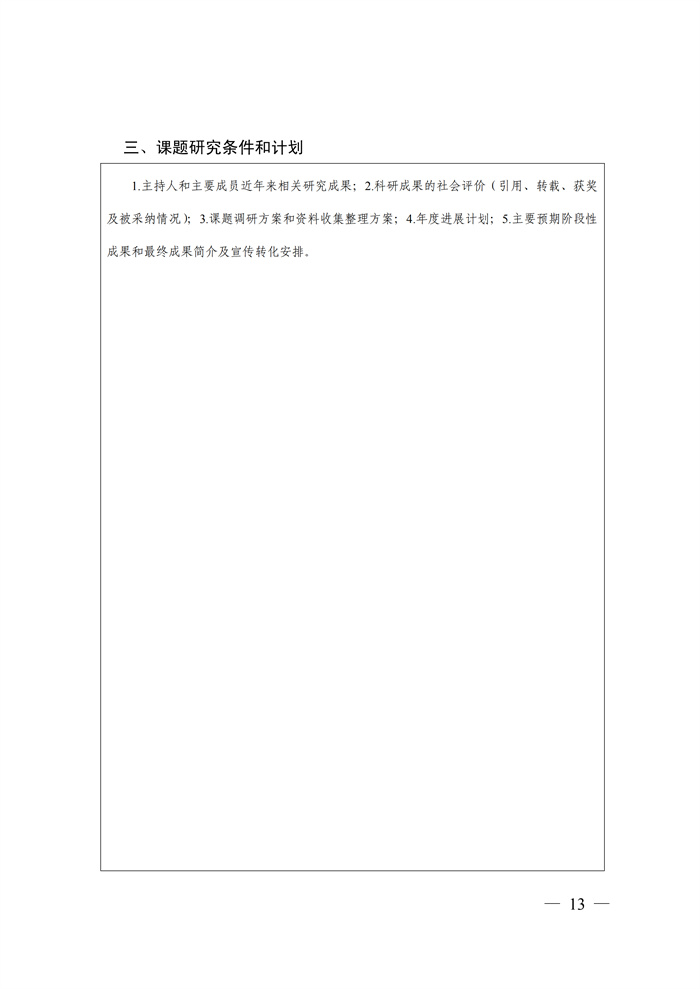 三、课题研究条件和计划

1.主持人和主要成员近年来相关研究成果；2.科研成果的社会评价（引用、转载、获奖及被采纳情况）；3.课题调研方案和资料收集整理方案；4.年度进展计划；5.主要预期阶段性成果和最终成果简介及宣传转化安排。

— 13 —